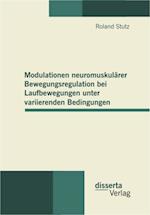 Roland Stutz

Modulationen neuromuskulärer Bewegungsregulation bei Laufbewegungen unter variierenden Bedingungen

disserta Verlag